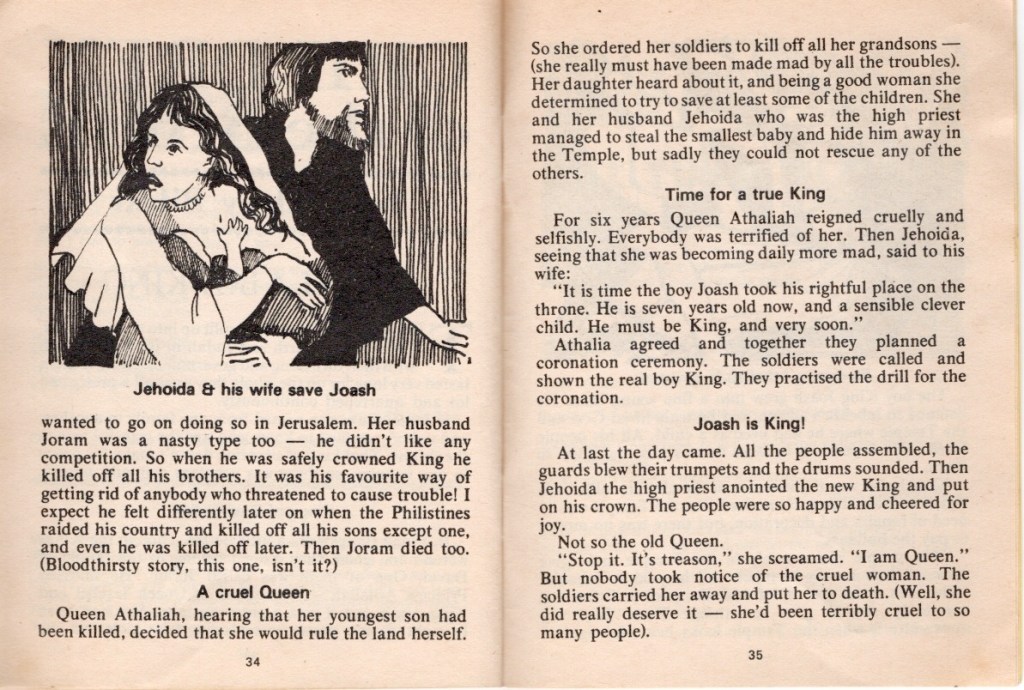 Jehoida & his wife save Joash

wanted to go on doing so in Jerusalem. Her husband Joram was a nasty type too — he didn't like any competition. So when he was safely crowned King he killed off all his brothers. It was his favourite way of getting rid of anybody who threatened to cause trouble! I expect he felt differently later on when the Philistines raided his country and killed off all his sons except one, and even he was killed off later. Then Joram died too. (Bloodthirsty story, this one, isn't it?)

A cruel Queen

Queen Athaliah, hearing that her youngest son had been killed, decided that she would rule the land herself.

34

So she ordered her soldiers to kill off all her grandsons — (she really must have been made mad by all the troubles). Her daughter heard about it, and being a good woman she determined to try to save at least some of the children. She and her husband Jehoida who was the high priest managed to steal the smallest baby and hide him away in the Temple, but sadly they could not rescue any of the others.

Time for a true King

For six years Queen Athaliah reigned cruelly and selfishly. Everybody was terrified of her. Then Jehoida, seeing that she was becoming daily more mad, said to his wife:

"It is time the boy Joash took his rightful place on the throne. He is seven years old now, and a sensible clever child. He must be King, and very soon."

Athalia agreed and together they planned a coronation ceremony. The soldiers were called and shown the real boy King. They practised the drill for the coronation.

Joash is King!

At last the day came. All the people assembled, the guards blew their trumpets and the drums sounded. Then Jehoida the high priest anointed the new King and put on his crown. The people were so happy and cheered for joy.

Not so the old Queen.

"Stop it. It's treason," she screamed. "I am Queen." But nobody took notice of the cruel woman. The soldiers carried her away and put her to death. (Well, she did really deserve it — she'd been terribly cruel to so many people).

35